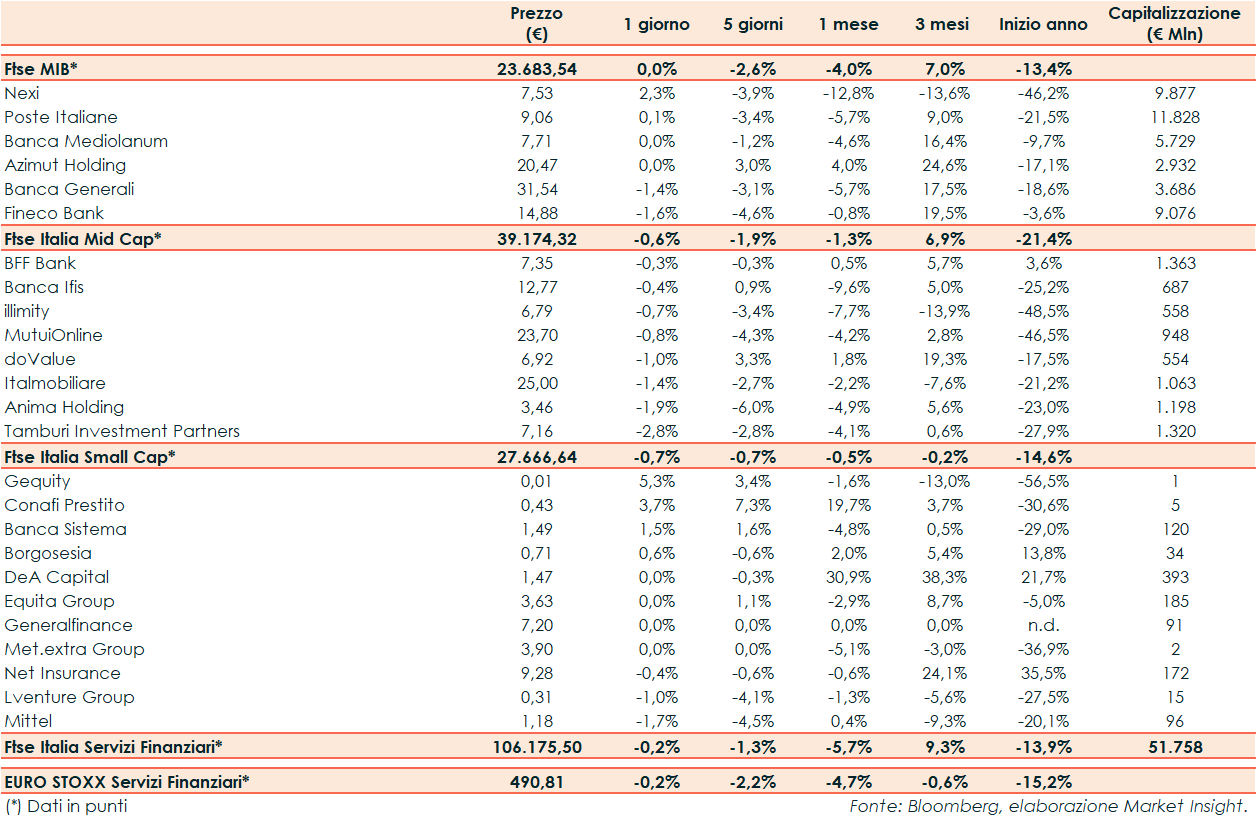 | | Prezzo (€) | 1 giorno | 5 giorni | 1 mese | 3 mesi | Inizio anno | Capitalizzazione (€ Mln) |
|---|---|---|---|---|---|---|---|
| Ftse MIB* | 23.683,54 | 0,0% | -2,6% | -4,0% | 7,0% | -13,4% | |
| Nexi | 7,53 | 2,3% | -3,9% | -12,8% | -13,6% | -46,2% | 9.877 |
| Poste Italiane | 9,06 | 0,1% | -3,4% | -5,7% | 9,0% | -21,5% | 11.828 |
| Banca Mediolanum | 7,71 | 0,0% | -1,2% | -4,6% | 16,4% | -9,7% | 5.729 |
| Azimut Holding | 20,47 | 0,0% | 3,0% | 4,0% | 24,6% | -17,1% | 2.932 |
| Banca Generali | 31,54 | -1,4% | -3,1% | -5,7% | 17,5% | -18,6% | 3.686 |
| Fineco Bank | 14,88 | -1,6% | -4,6% | -0,8% | 19,5% | -3,6% | 9.076 |
| Ftse Italia Mid Cap* | 39.174,32 | -0,6% | -1,9% | -1,3% | 6,9% | -21,4% | |
| BFF Bank | 7,35 | -0,3% | -0,3% | 0,5% | 5,7% | 3,6% | 1.363 |
| Banca Ifis | 12,77 | -0,4% | 0,9% | -9,6% | 5,0% | -25,2% | 687 |
| illimity | 6,79 | -0,7% | -3,4% | -7,7% | -13,9% | -48,5% | 558 |
| MutuiOnline | 23,70 | -0,8% | -4,3% | -4,2% | 2,8% | -46,5% | 948 |
| doValue | 6,92 | -1,0% | 3,3% | 1,8% | 19,3% | -17,5% | 554 |
| Italmobiliare | 25,00 | -1,4% | -2,7% | -2,2% | -7,6% | -21,2% | 1.063 |
| Anima Holding | 3,46 | -1,9% | -6,0% | -4,9% | 5,6% | -23,0% | 1.198 |
| Tamburi Investment Partners | 7,16 | -2,8% | -2,8% | -4,1% | 0,6% | -27,9% | 1.320 |
| Ftse Italia Small Cap* | 27.666,64 | -0,7% | -0,7% | -0,5% | -0,2% | -14,6% | |
| Gequity | 0,01 | 5,3% | 3,4% | -1,6% | -13,0% | -56,5% | 1 |
| Conafi Prestito | 0,43 | 3,7% | 7,3% | 19,7% | 3,7% | -30,6% | 5 |
| Banca Sistema | 1,49 | 1,5% | 1,6% | -4,8% | 0,5% | -29,0% | 120 |
| Borgosesia | 0,71 | 0,6% | -0,6% | 2,0% | 5,4% | 13,8% | 34 |
| DeA Capital | 1,47 | 0,0% | -0,3% | 30,9% | 38,3% | 21,7% | 393 |
| Equita Group | 3,63 | 0,0% | 1,1% | -2,9% | 8,7% | -5,0% | 185 |
| Generalfinance | 7,20 | 0,0% | 0,0% | 0,0% | 0,0% | n.d. | 91 |
| Met.extra Group | 3,90 | 0,0% | 0,0% | -5,1% | -3,0% | -36,9% | 2 |
| Net Insurance | 9,28 | -0,4% | -0,6% | -0,6% | 24,1% | 35,5% | 172 |
| Lventure Group | 0,31 | -1,0% | -4,1% | -1,3% | -5,6% | -27,5% | 15 |
| Mittel | 1,18 | -1,7% | -4,5% | 0,4% | -9,3% | -20,1% | 96 |
| Ftse Italia Servizi Finanziari* | 106.175,50 | -0,2% | -1,3% | -5,7% | 9,3% | -13,9% | 51.758 |
| EURO STOXX Servizi Finanziari* | 490,81 | -0,2% | -2,2% | -4,7% | -0,6% | -15,2% | |

(*) Dati in punti

Fonte: Bloomberg, elaborazione Market Insight.